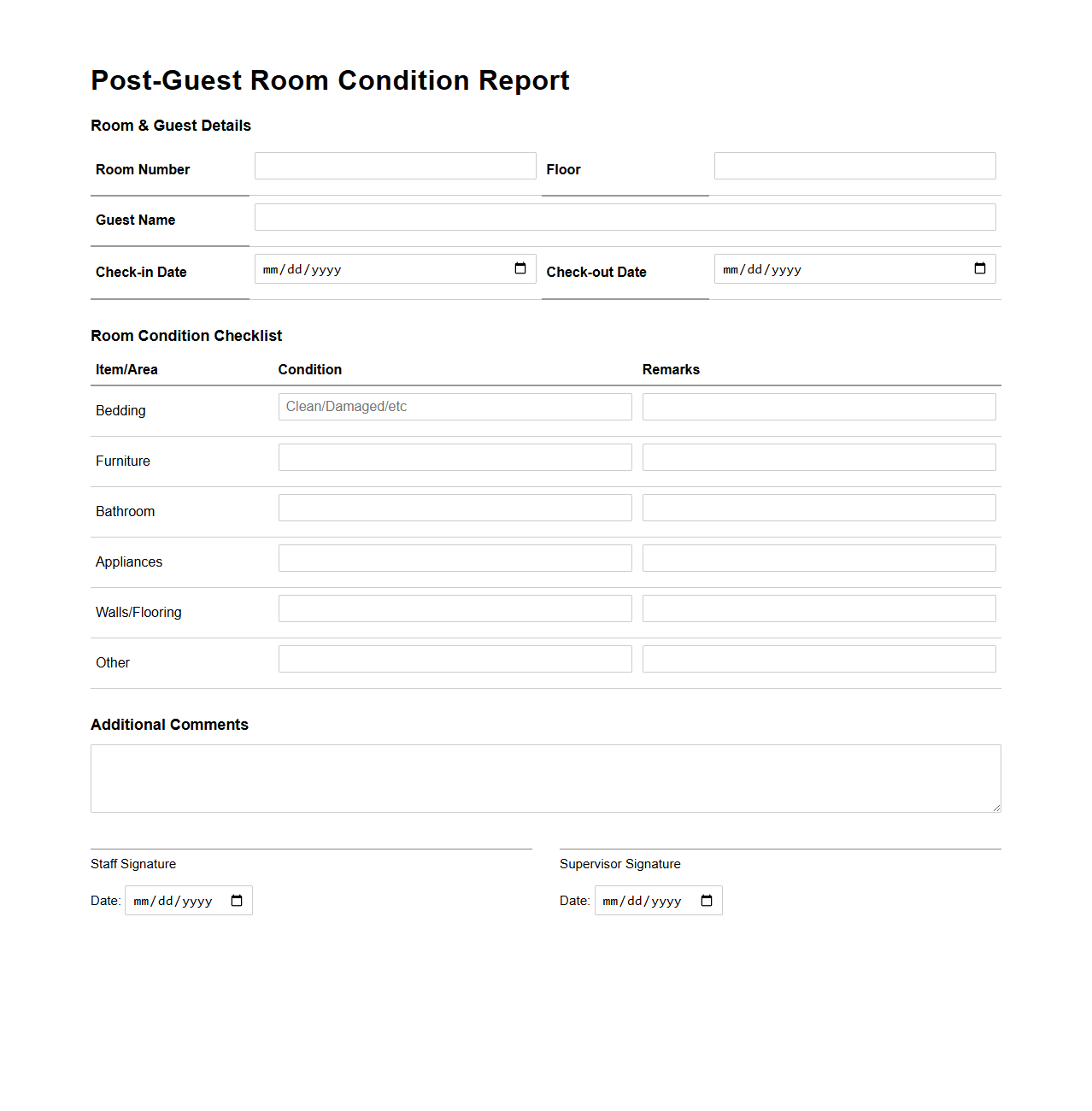 Post-Guest Room Condition Report

Room & Guest Details

| Room Number | | Floor | |
|---|---|---|---|
| Guest Name | | | |
| Check-in Date | mm/dd/yyyy | Check-out Date | mm/dd/yyyy |

Room Condition Checklist

| Item/Area | Condition | Remarks |
|---|---|---|
| Bedding | Clean/Damaged/etc | |
| Furniture | | |
| Bathroom | | |
| Appliances | | |
| Walls/Flooring | | |
| Other | | |

Additional Comments

Staff Signature

Date: mm/dd/yyyy

Supervisor Signature

Date: mm/dd/yyyy